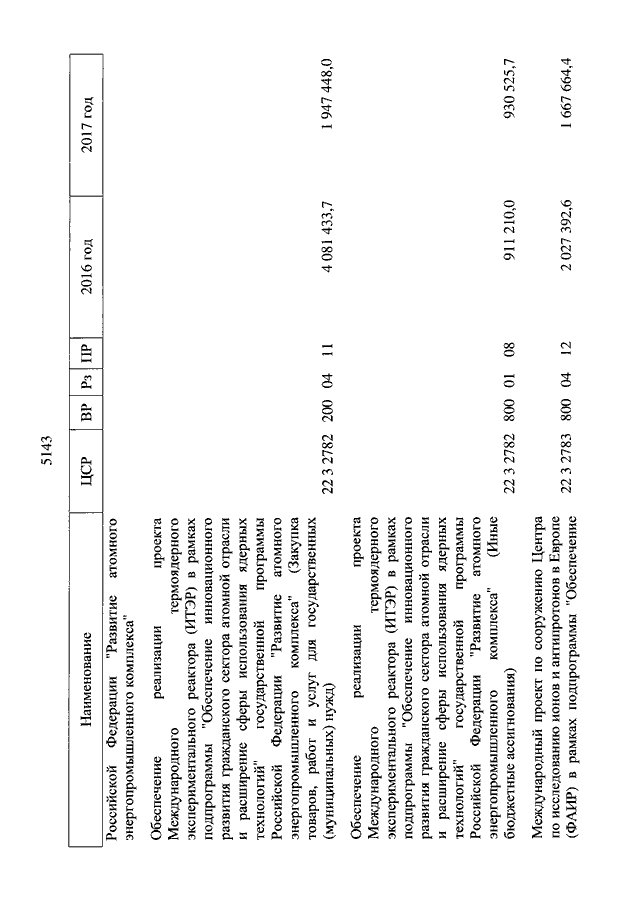 5143

| Наименование | ЦСР | ВР | Рз | ПР | 2016 год | 2017 год |
|---|---|---|---|---|---|---|
| Российской Федерации "Развитие атомного энергопромышленного комплекса" | | | | | | |
| Обеспечение реализации проекта Международного термоядерного экспериментального реактора (ИТЭР) в рамках подпрограммы "Обеспечение инновационного развития гражданского сектора атомной отрасли и расширение сферы использования ядерных технологий" государственной программы Российской Федерации "Развитие атомного энергопромышленного комплекса" (Закупка товаров, работ и услуг для государственных (муниципальных) нужд) | 22 3 2782 | 200 | 04 | 11 | 4 081 433,7 | 1 947 448,0 |
| Обеспечение реализации проекта Международного термоядерного экспериментального реактора (ИТЭР) в рамках подпрограммы "Обеспечение инновационного развития гражданского сектора атомной отрасли и расширение сферы использования ядерных технологий" государственной программы Российской Федерации "Развитие атомного энергопромышленного комплекса" (Иные бюджетные ассигнования) | 22 3 2782 | 800 | 01 | 08 | 911 210,0 | 930 525,7 |
| Международный проект по сооружению Центра по исследованию ионов и антипротонов в Европе (ФАИР) в рамках подпрограммы "Обеспечение | 22 3 2783 | 800 | 04 | 12 | 2 027 392,6 | 1 667 664,4 |